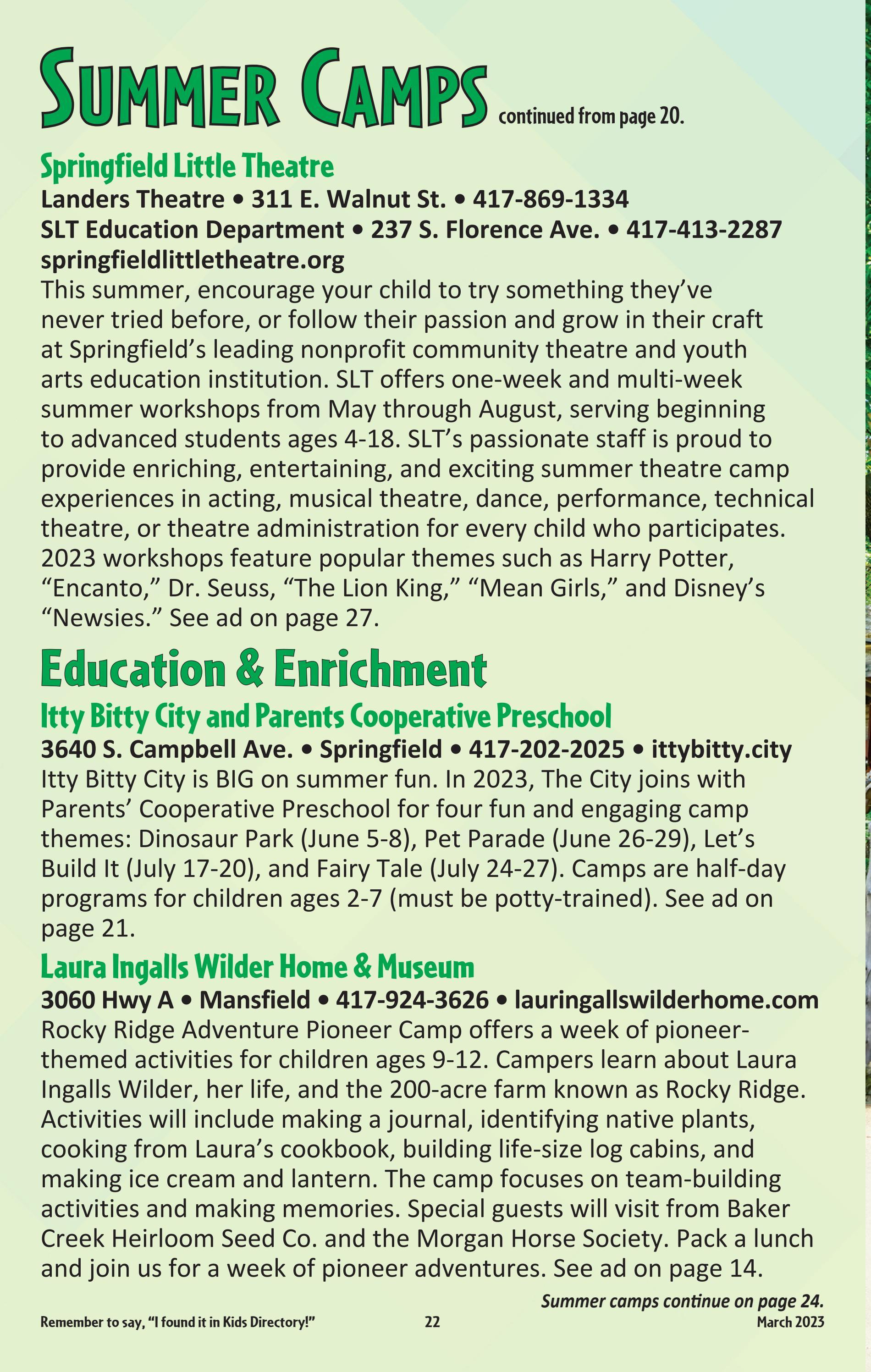 SUMMER CAMPS continued from page 20.

Springfield Little Theatre
Landers Theatre • 311 E. Walnut St. • 417-869-1334
SLT Education Department • 237 S. Florence Ave. • 417-413-2287
springfieldlittletheatre.org
This summer, encourage your child to try something they've never tried before, or follow their passion and grow in their craft at Springfield's leading nonprofit community theatre and youth arts education institution. SLT offers one-week and multi-week summer workshops from May through August, serving beginning to advanced students ages 4-18. SLT's passionate staff is proud to provide enriching, entertaining, and exciting summer theatre camp experiences in acting, musical theatre, dance, performance, technical theatre, or theatre administration for every child who participates. 2023 workshops feature popular themes such as Harry Potter, "Encanto," Dr. Seuss, "The Lion King," "Mean Girls," and Disney's "Newsies." See ad on page 27.

Education & Enrichment

Itty Bitty City and Parents Cooperative Preschool
3640 S. Campbell Ave. • Springfield • 417-202-2025 • ittybitty.city
Itty Bitty City is BIG on summer fun. In 2023, The City joins with Parents' Cooperative Preschool for four fun and engaging camp themes: Dinosaur Park (June 5-8), Pet Parade (June 26-29), Let's Build It (July 17-20), and Fairy Tale (July 24-27). Camps are half-day programs for children ages 2-7 (must be potty-trained). See ad on page 21.

Laura Ingalls Wilder Home & Museum
3060 Hwy A • Mansfield • 417-924-3626 • lauringallswilderhome.com
Rocky Ridge Adventure Pioneer Camp offers a week of pioneer-themed activities for children ages 9-12. Campers learn about Laura Ingalls Wilder, her life, and the 200-acre farm known as Rocky Ridge. Activities will include making a journal, identifying native plants, cooking from Laura's cookbook, building life-size log cabins, and making ice cream and lantern. The camp focuses on team-building activities and making memories. Special guests will visit from Baker Creek Heirloom Seed Co. and the Morgan Horse Society. Pack a lunch and join us for a week of pioneer adventures. See ad on page 14.

Summer camps continue on page 24.

Remember to say, "I found it in Kids Directory!" 22 March 2023